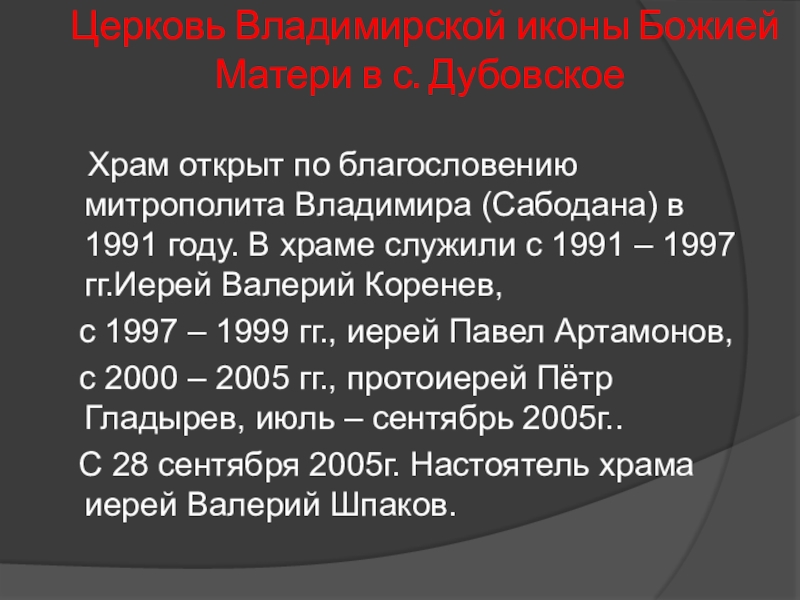 Церковь Владимирской иконы Божией Матери в с. Дубовское

Храм открыт по благословению митрополита Владимира (Сабодана) в 1991 году. В храме служили с 1991 – 1997 гг.Иерей Валерий Коренев,

с 1997 – 1999 гг., иерей Павел Артамонов,

с 2000 – 2005 гг., протоиерей Пётр Гладырев, июль – сентябрь 2005г..

С 28 сентября 2005г. Настоятель храма иерей Валерий Шпаков.